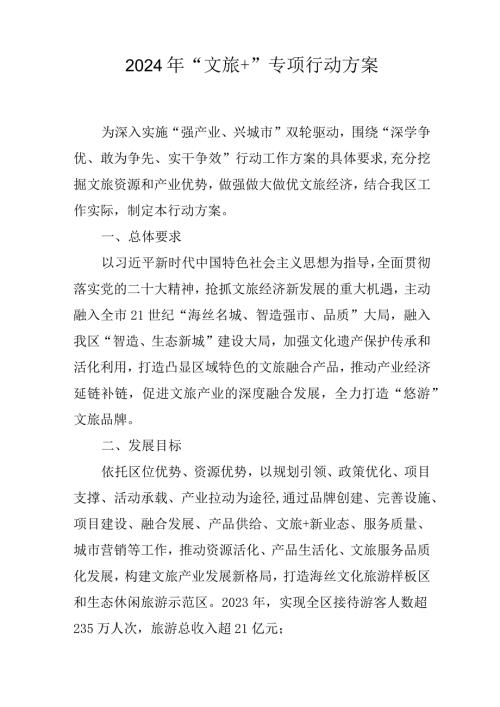 2024年“文旅+”专项行动方案

为深入实施“强产业、兴城市”双轮驱动，围绕“深学争优、敢为争先、实干争效”行动工作方案的具体要求，充分挖掘文旅资源和产业优势，做强做大做优文旅经济，结合我区工作实际，制定本行动方案。

一、总体要求

以习近平新时代中国特色社会主义思想为指导，全面贯彻落实党的二十大精神，抢抓文旅经济新发展的重大机遇，主动融入全市21世纪“海丝名城、智造强市、品质”大局，融入我区“智造、生态新城”建设大局，加强文化遗产保护传承和活化利用，打造凸显区域特色的文旅融合产品，推动产业经济延链补链，促进文旅产业的深度融合发展，全力打造“悠游”文旅品牌。

二、发展目标

依托区位优势、资源优势，以规划引领、政策优化、项目支撑、活动承载、产业拉动为途径，通过品牌创建、完善设施、项目建设、融合发展、产品供给、文旅+新业态、服务质量、城市营销等工作，推动资源活化、产品生活化、文旅服务品质化发展，构建文旅产业发展新格局，打造海丝文化旅游样板区和生态休闲旅游示范区。2023年，实现全区接待游客人数超235万人次，旅游总收入超21亿元；